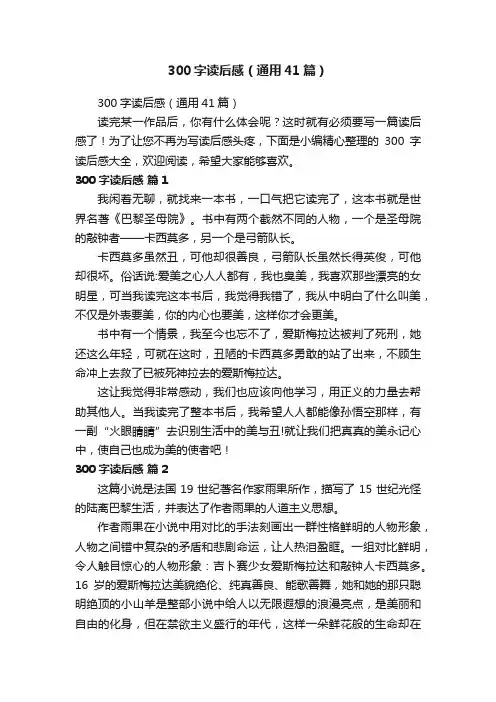 300 字读后感（通用 41 篇）

300 字读后感（通用 41 篇）

读完某一作品后，你有什么体会呢？这时就有必须要写一篇读后感了！为了让您不再为写读后感头疼，下面是小编精心整理的 300 字读后感大全，欢迎阅读，希望大家能够喜欢。

300 字读后感 篇 1

我闲着无聊，就找来一本书，一口气把它读完了，这本书就是世界名著《巴黎圣母院》。书中有两个截然不同的人物，一个是圣母院的敲钟者——卡西莫多，另一个是弓箭队长。

卡西莫多虽然丑，可他却很善良，弓箭队长虽然长得英俊，可他却很坏。俗话说:爱美之心人人都有，我也臭美，我喜欢那些漂亮的女明星，可当我读完这本书后，我觉得我错了，我从中明白了什么叫美，不仅是外表要美，你的内心也要美，这样你才会更美。

书中有一个情景，我至今也忘不了，爱斯梅拉达被判了死刑，她还这么年轻，可就在这时，丑陋的卡西莫多勇敢的站了出来，不顾生命冲上去救了已被死神拉去的爱斯梅拉达。

这让我觉得非常感动，我们也应该向他学习，用正义的力量去帮助其他人。当我读完了整本书后，我希望人人都能像孙悟空那样，有一副“火眼睛睛”去识别生活中的美与丑!就让我们把真真的美永记心中，使自己也成为美的使者吧！

300 字读后感 篇 2

这篇小说是法国 19 世纪著名作家雨果所作，描写了 15 世纪光怪的陆离巴黎生活，并表达了作者雨果的人道主义思想。

作者雨果在小说中用对比的手法刻画出一群性格鲜明的人物形象，人物之间错中复杂的矛盾和悲剧命运，让人热泪盈眶。一组对比鲜明，令人触目惊心的人物形象：吉卜赛少女爱斯梅拉达和敲钟人卡西莫多。16 岁的爱斯梅拉达美貌绝伦、纯真善良、能歌善舞，她和她的那只聪明绝顶的小山羊是整部小说中给人以无限遐想的浪漫亮点，是美丽和自由的化身，但在禁欲主义盛行的年代，这样一朵鲜花般的生命却在